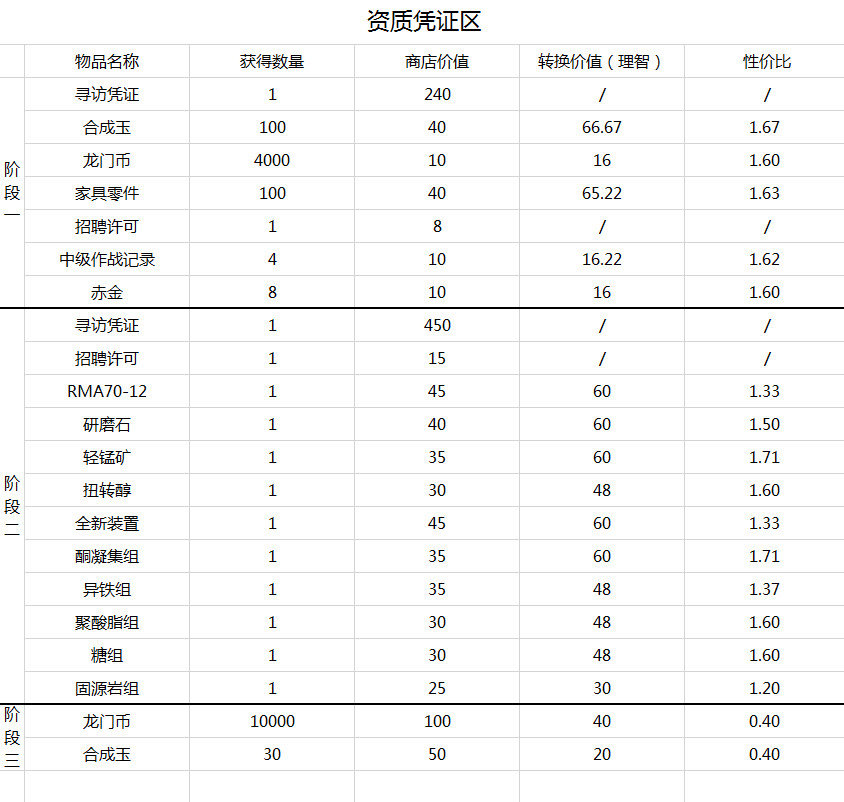 资质凭证区

| | 物品名称 | 获得数量 | 商店价值 | 转换价值（理智） | 性价比 |
|---|---|---|---|---|---|
| 阶段一 | 寻访凭证 | 1 | 240 | / | / |
| | 合成玉 | 100 | 40 | 66.67 | 1.67 |
| | 龙门币 | 4000 | 10 | 16 | 1.60 |
| | 家具零件 | 100 | 40 | 65.22 | 1.63 |
| | 招聘许可 | 1 | 8 | / | / |
| | 中级作战记录 | 4 | 10 | 16.22 | 1.62 |
| | 赤金 | 8 | 10 | 16 | 1.60 |
| 阶段二 | 寻访凭证 | 1 | 450 | / | / |
| | 招聘许可 | 1 | 15 | / | / |
| | RMA70-12 | 1 | 45 | 60 | 1.33 |
| | 研磨石 | 1 | 40 | 60 | 1.50 |
| | 轻锰矿 | 1 | 35 | 60 | 1.71 |
| | 扭转醇 | 1 | 30 | 48 | 1.60 |
| | 全新装置 | 1 | 45 | 60 | 1.33 |
| | 酮凝集组 | 1 | 35 | 60 | 1.71 |
| | 异铁组 | 1 | 35 | 48 | 1.37 |
| | 聚酸脂组 | 1 | 30 | 48 | 1.60 |
| | 糖组 | 1 | 30 | 48 | 1.60 |
| | 固源岩组 | 1 | 25 | 30 | 1.20 |
| 阶段三 | 龙门币 | 10000 | 100 | 40 | 0.40 |
| | 合成玉 | 30 | 50 | 20 | 0.40 |